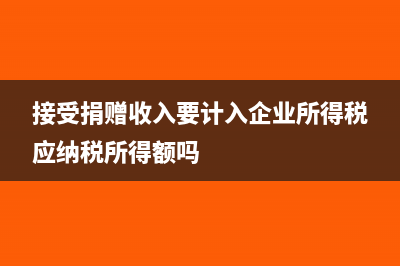 接受捐赠收入要计入企业所得税应纳税所得额吗